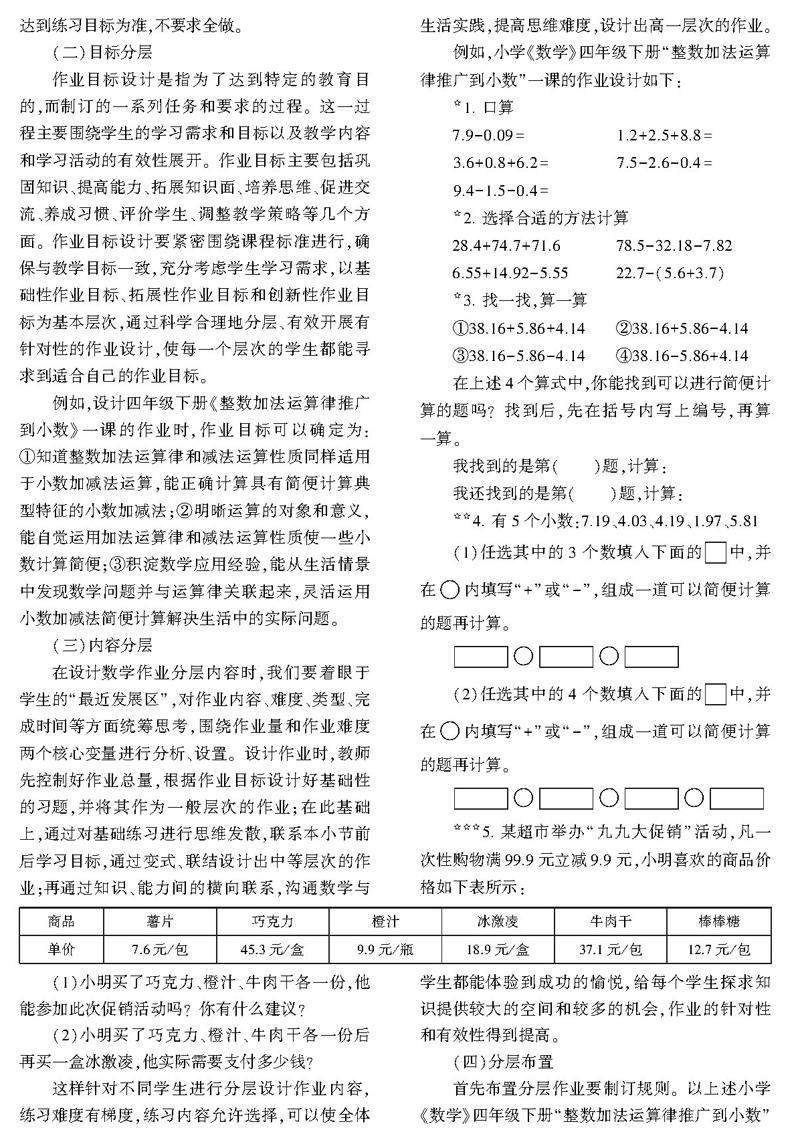 达到练习目标为准，不要求全做。

（二）目标分层

作业目标设计是指为了达到特定的教育目的，而制订的一系列任务和要求的过程。这一过程主要围绕学生的学习需求和目标以及教学内容和学习活动的有效性展开。作业目标主要包括巩固知识、提高能力、拓展知识面、培养思维、促进交流、养成习惯、评价学生、调整教学策略等几个方面。作业目标设计要紧密围绕课程标准进行，确保与教学目标一致，充分考虑学生学习需求，以基础性作业目标、拓展性作业目标和创新性作业目标为基本层次，通过科学合理地分层、有效开展有针对性的作业设计，使每一个层次的学生都能寻求到适合自己的作业目标。

例如，设计四年级下册《整数加法运算律推广到小数》一课的作业时，作业目标可以确定为：①知道整数加法运算律和减法运算性质同样适用于小数加减法运算，能正确计算具有简便计算典型特征的小数加减法；②明晰运算的对象和意义，能自觉运用加法运算律和减法运算性质使一些小数计算简便；③积淀数学应用经验，能从生活情景中发现数学问题并与运算律关联起来，灵活运用小数加减法简便计算解决生活中的实际问题。

（三）内容分层

在设计数学作业分层内容时，我们要着眼于学生的“最近发展区”，对作业内容、难度、类型、完成时间等方面统筹思考，围绕作业量和作业难度两个核心变量进行分析、设置。设计作业时，教师先控制好作业总量，根据作业目标设计好基础性的习题，并将其作为一般层次的作业；在此基础上，通过对基础练习进行思维发散，联系本小节前后学习目标，通过变式、联结设计出中等层次的作业；再通过知识、能力间的横向联系，沟通数学与生活实践，提高思维难度，设计出高一层次的作业。

例如，小学《数学》四年级下册“整数加法运算律推广到小数”一课的作业设计如下：

*1. 口算

7.9－0.09＝　　1.2＋2.5＋8.8＝

3.6＋0.8＋6.2＝　　7.5－2.6－0.4＝

9.4－1.5－0.4＝

*2. 选择合适的方法计算

28.4＋74.7＋71.6　　78.5－32.18－7.82

6.55＋14.92－5.55　　22.7－（5.6＋3.7）

*3. 找一找，算一算

①38.16＋5.86＋4.14　　②38.16＋5.86－4.14

③38.16－5.86－4.14　　④38.16－5.86＋4.14

在上述4个算式中，你能找到可以进行简便计算的题吗？找到后，先在括号内写上编号，再算一算。

我找到的是第（　　）题，计算：

我还找到的是第（　　）题，计算：

**4. 有5个小数：7.19、4.03、4.19、1.97、5.81

（1）任选其中的3个数填入下面的□中，并在○内填写“＋”或“－”，组成一道可以简便计算的题再计算。

□○□○□

（2）任选其中的4个数填入下面的□中，并在○内填写“＋”或“－”，组成一道可以简便计算的题再计算。

□○□○□○□

***5. 某超市举办“九九大促销”活动，凡一次性购物满99.9元立减9.9元，小明喜欢的商品价格如下表所示：

| 商品 | 薯片 | 巧克力 | 橙汁 | 冰激凌 | 牛肉干 | 棒棒糖 |
|---|---|---|---|---|---|---|
| 单价 | 7.6元/包 | 45.3元/盒 | 9.9元/瓶 | 18.9元/盒 | 37.1元/包 | 12.7元/包 |

（1）小明买了巧克力、橙汁、牛肉干各一份，他能参加此次促销活动吗？你有什么建议？

（2）小明买了巧克力、橙汁、牛肉干各一份后再买一盒冰激凌，他实际需要支付多少钱？

这样针对不同学生进行分层设计作业内容，练习难度有梯度，练习内容允许选择，可以使全体学生都能体验到成功的愉悦，给每个学生探求知识提供较大的空间和较多的机会，作业的针对性和有效性得到提高。

（四）分层布置

首先布置分层作业要制订规则。以上述小学《数学》四年级下册“整数加法运算律推广到小数”